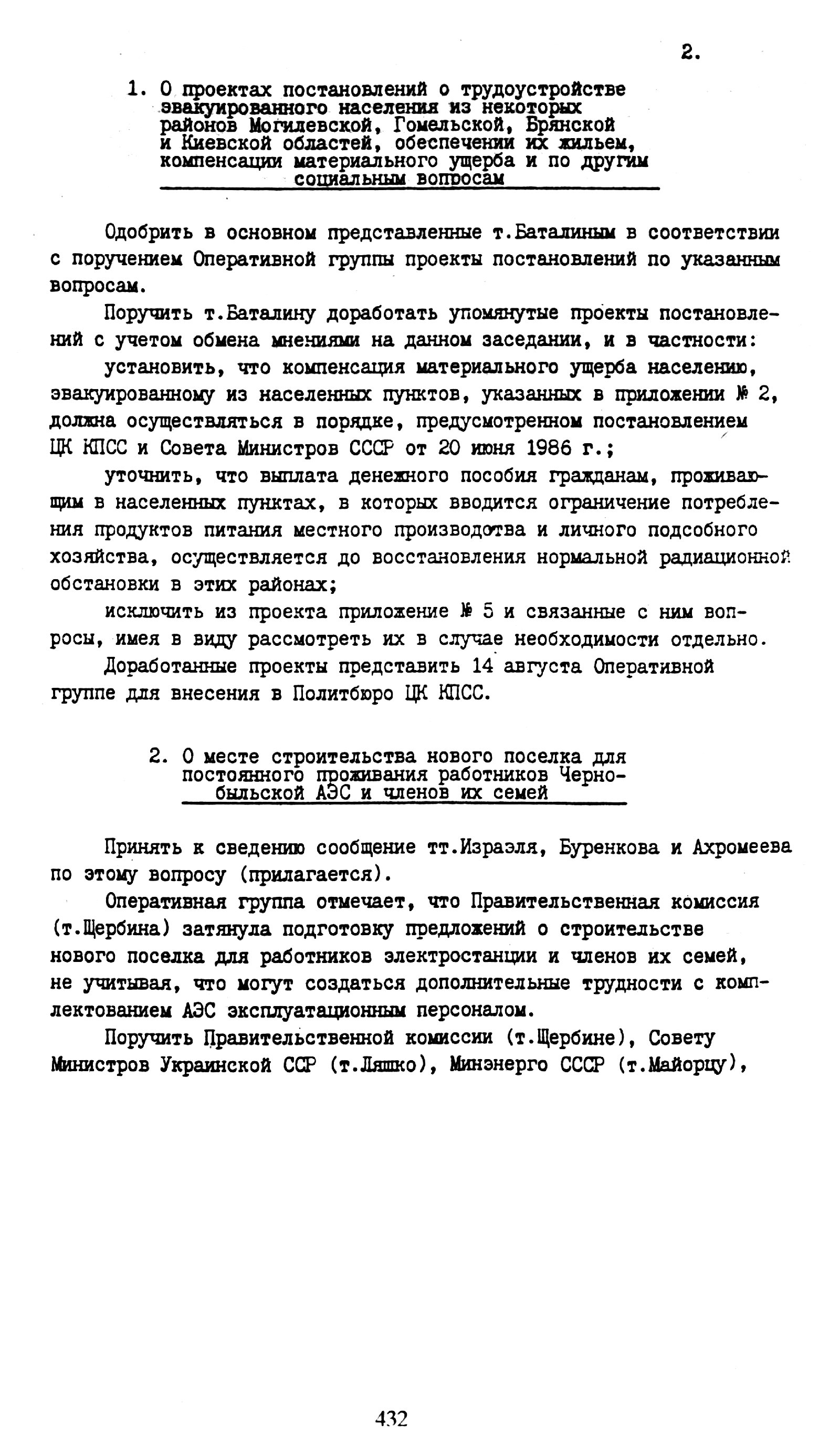 2.

1. О проектах постановлений о трудоустройстве эвакуированного населения из некоторых районов Могилевской, Гомельской, Брянской и Киевской областей, обеспечении их жильем, компенсации материального ущерба и по другим социальным вопросам

Одобрить в основном представленные т.Баталиным в соответствии с поручением Оперативной группы проекты постановлений по указанным вопросам.

Поручить т.Баталину доработать упомянутые проекты постановлений с учетом обмена мнениями на данном заседании, и в частности:

установить, что компенсация материального ущерба населению, эвакуированному из населенных пунктов, указанных в приложении № 2, должна осуществляться в порядке, предусмотренном постановлением ЦК КПСС и Совета Министров СССР от 20 июня 1986 г.;

уточнить, что выплата денежного пособия гражданам, проживающим в населенных пунктах, в которых вводится ограничение потребления продуктов питания местного производства и личного подсобного хозяйства, осуществляется до восстановления нормальной радиационной обстановки в этих районах;

исключить из проекта приложение № 5 и связанные с ним вопросы, имея в виду рассмотреть их в случае необходимости отдельно.

Доработанные проекты представить 14 августа Оперативной группе для внесения в Политбюро ЦК КПСС.

2. О месте строительства нового поселка для постоянного проживания работников Чернобыльской АЭС и членов их семей

Принять к сведению сообщение тт.Израэля, Буренкова и Ахромеева по этому вопросу (прилагается).

Оперативная группа отмечает, что Правительственная комиссия (т.Щербина) затянула подготовку предложений о строительстве нового поселка для работников электростанции и членов их семей, не учитывая, что могут создаться дополнительные трудности с комплектованием АЭС эксплуатационным персоналом.

Поручить Правительственной комиссии (т.Щербине), Совету Министров Украинской ССР (т.Ляшко), Минэнерго СССР (т.Майорцу),

432